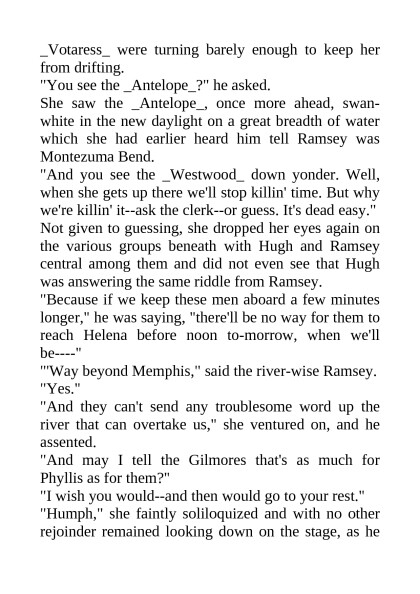 _Votaress_ were turning barely enough to keep her from drifting.
"You see the _Antelope_?" he asked.
She saw the _Antelope_, once more ahead, swan-white in the new daylight on a great breadth of water which she had earlier heard him tell Ramsey was Montezuma Bend.
"And you see the _Westwood_ down yonder. Well, when she gets up there we'll stop killin' time. But why we're killin' it--ask the clerk--or guess. It's dead easy."
Not given to guessing, she dropped her eyes again on the various groups beneath with Hugh and Ramsey central among them and did not even see that Hugh was answering the same riddle from Ramsey.
"Because if we keep these men aboard a few minutes longer," he was saying, "there'll be no way for them to reach Helena before noon to-morrow, when we'll be----"
"'Way beyond Memphis," said the river-wise Ramsey.
"Yes."
"And they can't send any troublesome word up the river that can overtake us," she ventured on, and he assented.
"And may I tell the Gilmores that's as much for Phyllis as for them?"
"I wish you would--and then would go to your rest."
"Humph," she faintly soliloquized and with no other rejoinder remained looking down on the stage, as he